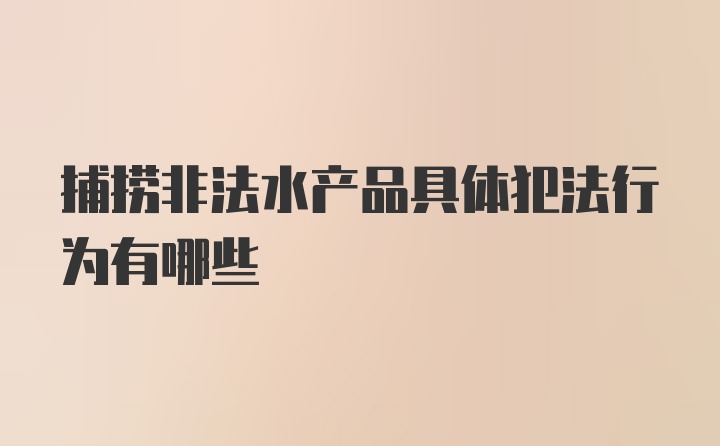 捕捞非法水产品具体犯法行为有哪些